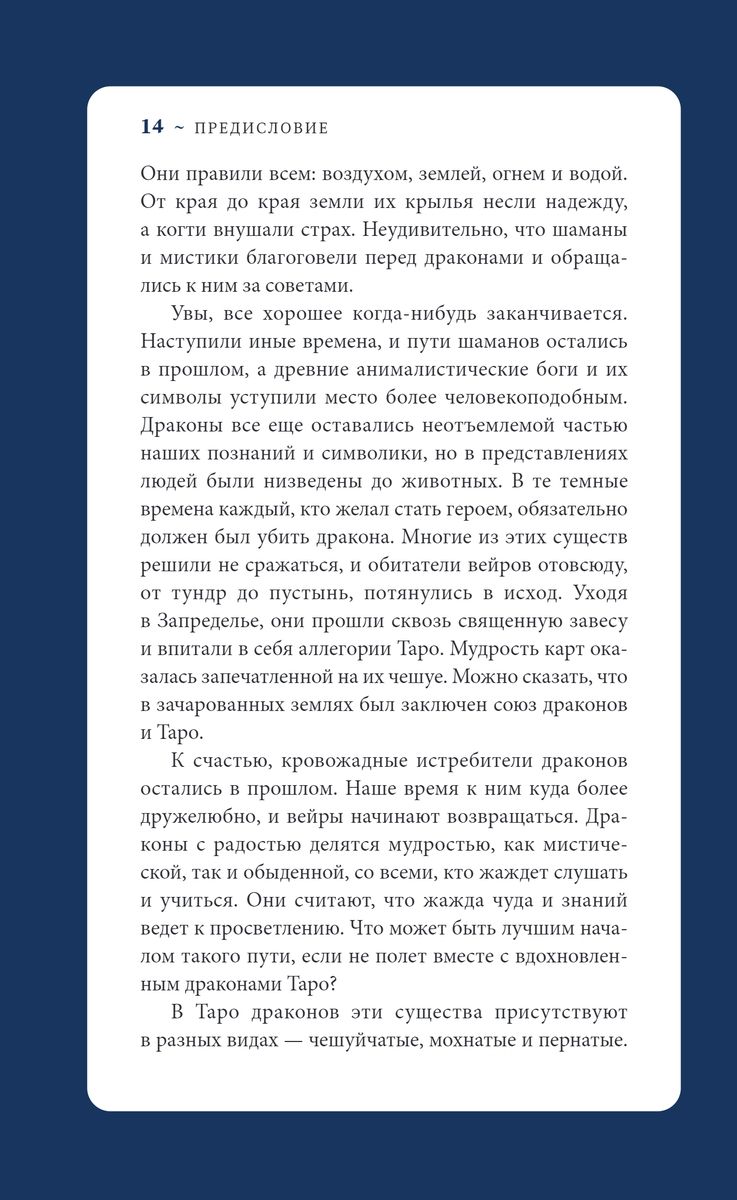 14 ~ ПРЕДИСЛОВИЕ

Они правили всем: воздухом, землей, огнем и водой. От края до края земли их крылья несли надежду, а когти внушали страх. Неудивительно, что шаманы и мистики благоговели перед драконами и обращались к ним за советами.

Увы, все хорошее когда-нибудь заканчивается. Наступили иные времена, и пути шаманов остались в прошлом, а древние анималистические боги и их символы уступили место более человекоподобным. Драконы все еще оставались неотъемлемой частью наших познаний и символики, но в представлениях людей были низведены до животных. В те темные времена каждый, кто желал стать героем, обязательно должен был убить дракона. Многие из этих существ решили не сражаться, и обитатели вейров отовсюду, от тундр до пустынь, потянулись в исход. Уходя в Запределье, они прошли сквозь священную завесу и впитали в себя аллегории Таро. Мудрость карт оказалась запечатленной на их чешуе. Можно сказать, что в зачарованных землях был заключен союз драконов и Таро.

К счастью, кровожадные истребители драконов остались в прошлом. Наше время к ним куда более дружелюбно, и вейры начинают возвращаться. Драконы с радостью делятся мудростью, как мистической, так и обыденной, со всеми, кто жаждет слушать и учиться. Они считают, что жажда чуда и знаний ведет к просветлению. Что может быть лучшим началом такого пути, если не полет вместе с вдохновленным драконами Таро?

В Таро драконов эти существа присутствуют в разных видах — чешуйчатые, мохнатые и пернатые.